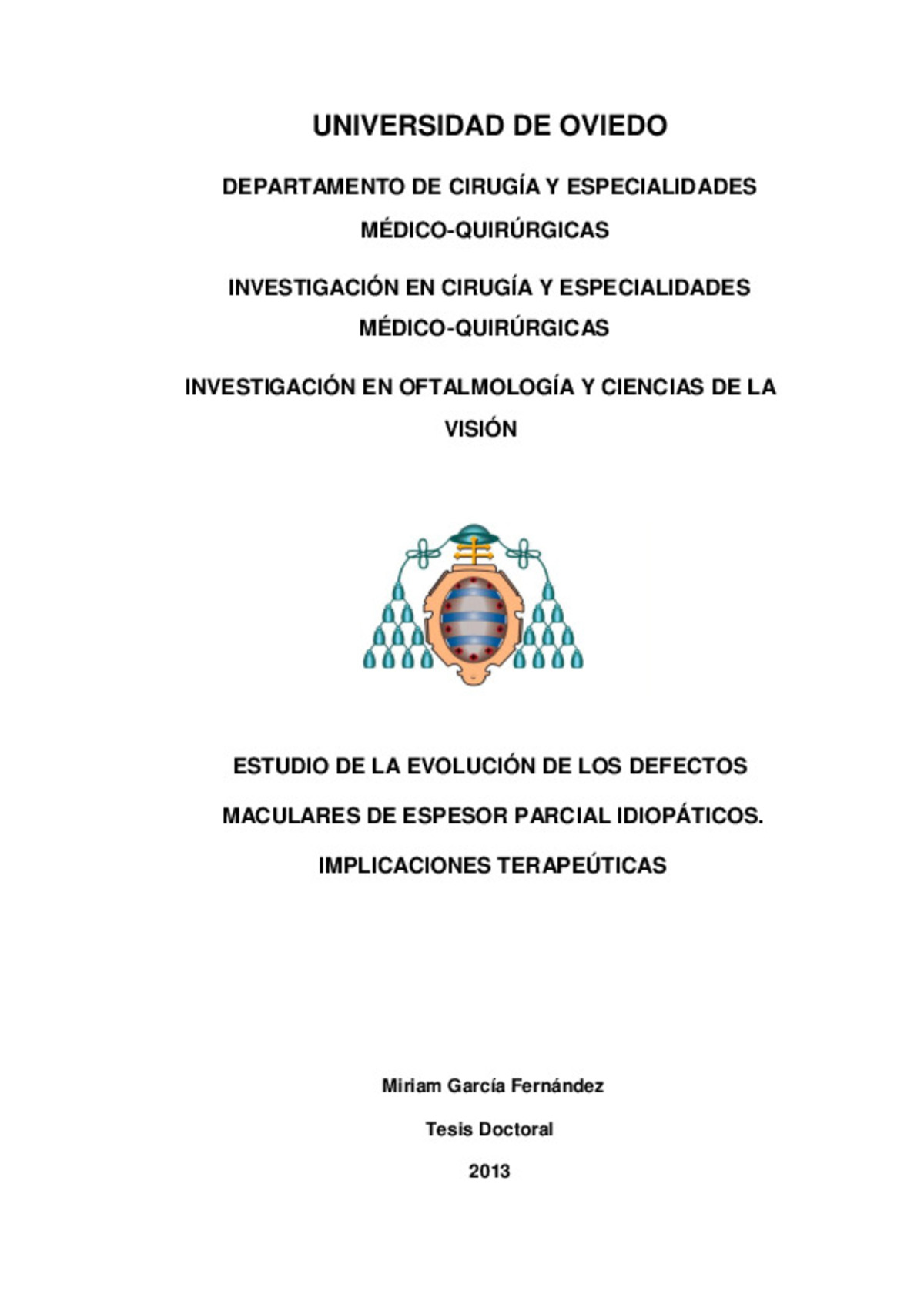 UNIVERSIDAD DE OVIEDO

DEPARTAMENTO DE CIRUGÍA Y ESPECIALIDADES MÉDICO-QUIRÚRGICAS

INVESTIGACIÓN EN CIRUGÍA Y ESPECIALIDADES MÉDICO-QUIRÚRGICAS

INVESTIGACIÓN EN OFTALMOLOGÍA Y CIENCIAS DE LA VISIÓN

ESTUDIO DE LA EVOLUCIÓN DE LOS DEFECTOS MACULARES DE ESPESOR PARCIAL IDIOPÁTICOS. IMPLICACIONES TERAPEÚTICAS

Miriam García Fernández

Tesis Doctoral

2013